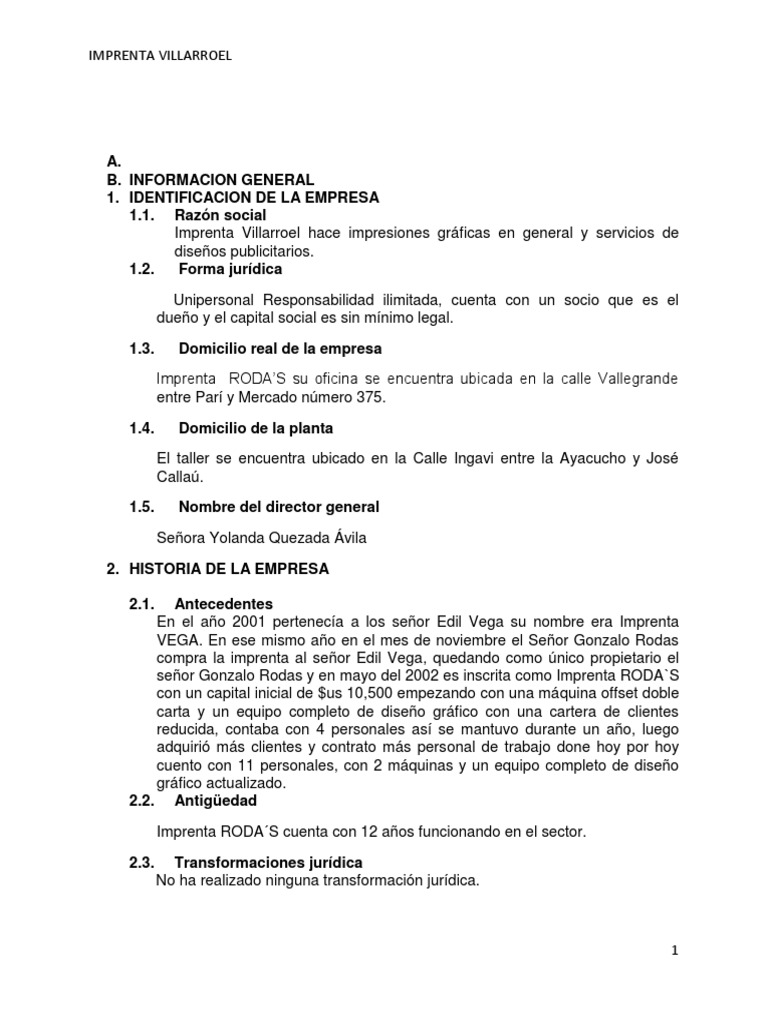 IMPRENTA VILLARROEL

A.
B. INFORMACION GENERAL
1. IDENTIFICACION DE LA EMPRESA
1.1. Razón social
Imprenta Villarroel hace impresiones gráficas en general y servicios de diseños publicitarios.
1.2. Forma jurídica

Unipersonal Responsabilidad ilimitada, cuenta con un socio que es el dueño y el capital social es sin mínimo legal.

1.3. Domicilio real de la empresa

Imprenta RODA'S su oficina se encuentra ubicada en la calle Vallegrande entre Parí y Mercado número 375.

1.4. Domicilio de la planta

El taller se encuentra ubicado en la Calle Ingavi entre la Ayacucho y José Callaú.

1.5. Nombre del director general

Señora Yolanda Quezada Ávila

2. HISTORIA DE LA EMPRESA

2.1. Antecedentes
En el año 2001 pertenecía a los señor Edil Vega su nombre era Imprenta VEGA. En ese mismo año en el mes de noviembre el Señor Gonzalo Rodas compra la imprenta al señor Edil Vega, quedando como único propietario el señor Gonzalo Rodas y en mayo del 2002 es inscrita como Imprenta RODA`S con un capital inicial de $us 10,500 empezando con una máquina offset doble carta y un equipo completo de diseño gráfico con una cartera de clientes reducida, contaba con 4 personales así se mantuvo durante un año, luego adquirió más clientes y contrato más personal de trabajo done hoy por hoy cuento con 11 personales, con 2 máquinas y un equipo completo de diseño gráfico actualizado.
2.2. Antigüedad

Imprenta RODA´S cuenta con 12 años funcionando en el sector.

2.3. Transformaciones jurídica
No ha realizado ninguna transformación jurídica.

1